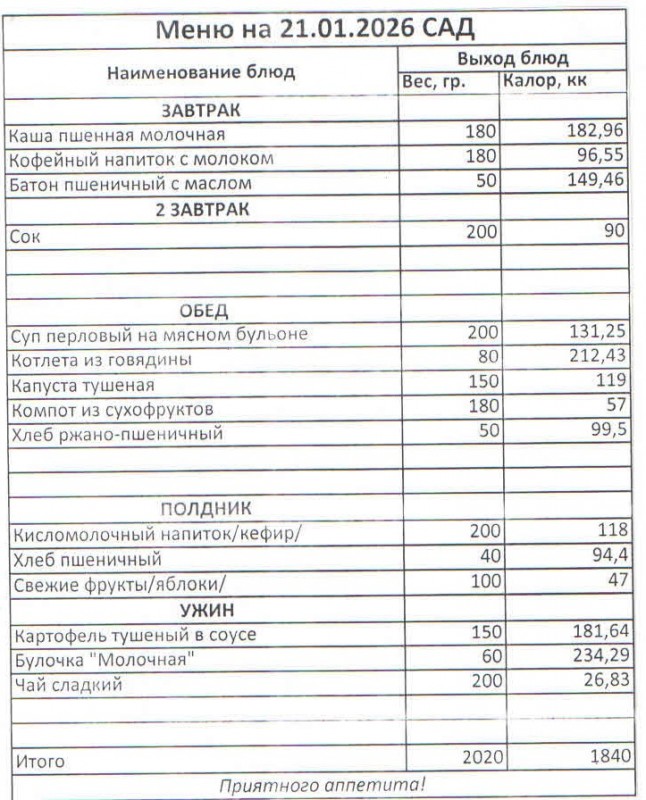 Меню на 21.01.2026 САД

| Наименование блюд | Выход блюд | |
|---|---|---|
| | Вес, гр. | Калор, кк |
| ЗАВТРАК | | |
| Каша пшенная молочная | 180 | 182,96 |
| Кофейный напиток с молоком | 180 | 96,55 |
| Батон пшеничный с маслом | 50 | 149,46 |
| 2 ЗАВТРАК | | |
| Сок | 200 | 90 |
| | | |
| | | |
| ОБЕД | | |
| Суп перловый на мясном бульоне | 200 | 131,25 |
| Котлета из говядины | 80 | 212,43 |
| Капуста тушеная | 150 | 119 |
| Компот из сухофруктов | 180 | 57 |
| Хлеб ржано-пшеничный | 50 | 99,5 |
| | | |
| | | |
| ПОЛДНИК | | |
| Кисломолочный напиток/кефир/ | 200 | 118 |
| Хлеб пшеничный | 40 | 94,4 |
| Свежие фрукты/яблоки/ | 100 | 47 |
| УЖИН | | |
| Картофель тушеный в соусе | 150 | 181,64 |
| Булочка "Молочная" | 60 | 234,29 |
| Чай сладкий | 200 | 26,83 |
| | | |
| | | |
| Итого | 2020 | 1840 |

Приятного аппетита!